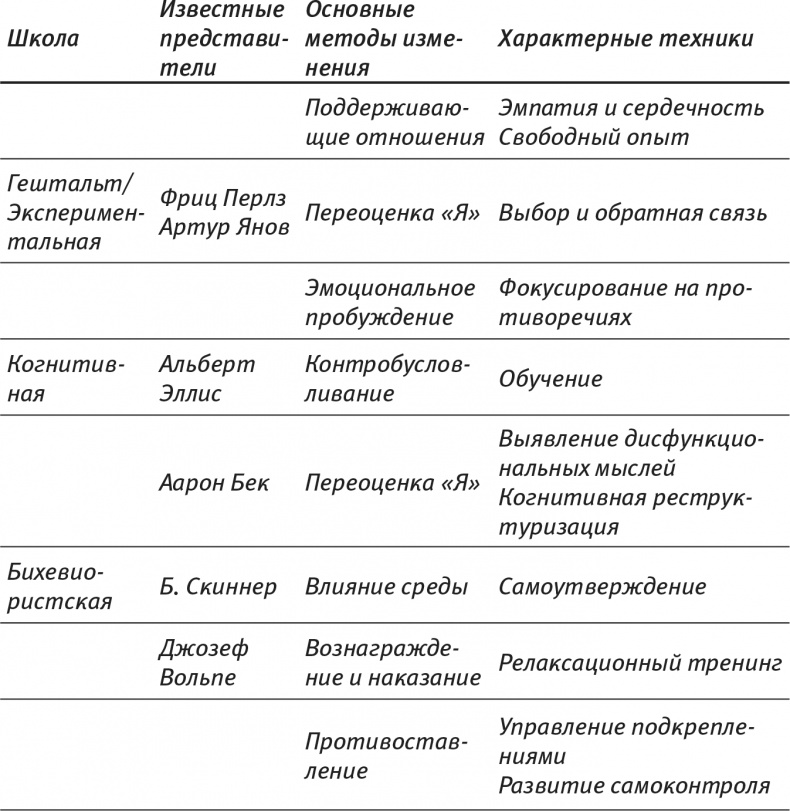 | Школа | Известные представители | Основные методы изменения | Характерные техники |
|---|---|---|---|
| | | Поддерживающие отношения | Эмпатия и сердечность Свободный опыт |
| Гештальт/ Экспериментальная | Фриц Перлз Артур Янов | Переоценка «Я» | Выбор и обратная связь |
| | | Эмоциональное пробуждение | Фокусирование на противоречиях |
| Когнитивная | Альберт Эллис | Контробусловливание | Обучение |
| | Аарон Бек | Переоценка «Я» | Выявление дисфункциональных мыслей Когнитивная реструктуризация |
| Бихевиористская | Б. Скиннер | Влияние среды | Самоутверждение |
| | Джозеф Вольпе | Вознаграждение и наказание | Релаксационный тренинг |
| | | Противоставление | Управление подкреплениями Развитие самоконтроля |